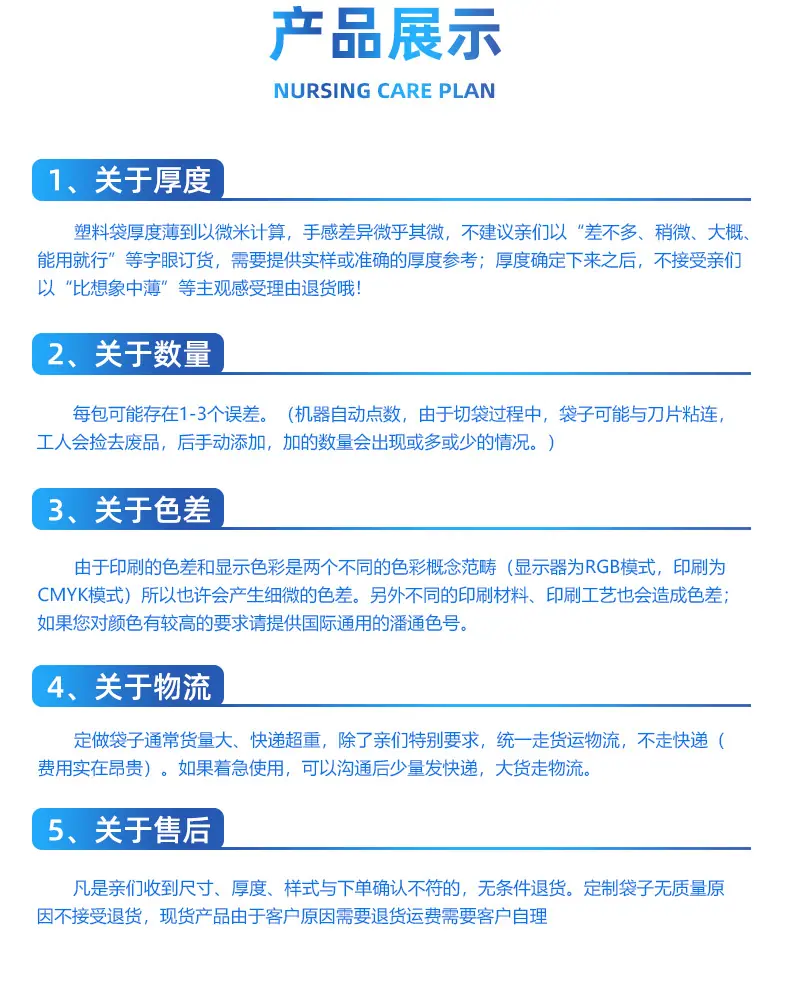 产品展示

NURSING CARE PLAN

1、关于厚度

塑料袋厚度薄到以微米计算，手感差异微乎其微，不建议亲们以“差不多、稍微、大概、能用就行”等字眼订货，需要提供实样或准确的厚度参考；厚度确定下来之后，不接受亲们以“比想象中薄”等主观感受理由退货哦!

2、关于数量

每包可能存在1-3个误差。（机器自动点数，由于切袋过程中，袋子可能与刀片粘连，工人会捡去废品，后手动添加，加的数量会出现或多或少的情况。）

3、关于色差

由于印刷的色差和显示色彩是两个不同的色彩概念范畴（显示器为RGB模式，印刷为CMYK模式）所以也许会产生细微的色差。另外不同的印刷材料、印刷工艺也会造成色差；如果您对颜色有较高的要求请提供国际通用的潘通色号。

4、关于物流

定做袋子通常货量大、快递超重，除了亲们特别要求，统一走货运物流，不走快递（费用实在昂贵）。如果着急使用，可以沟通后少量发快递，大货走物流。

5、关于售后

凡是亲们收到尺寸、厚度、样式与下单确认不符的，无条件退货。定制袋子无质量原因不接受退货，现货产品由于客户原因需要退货运费需要客户自理